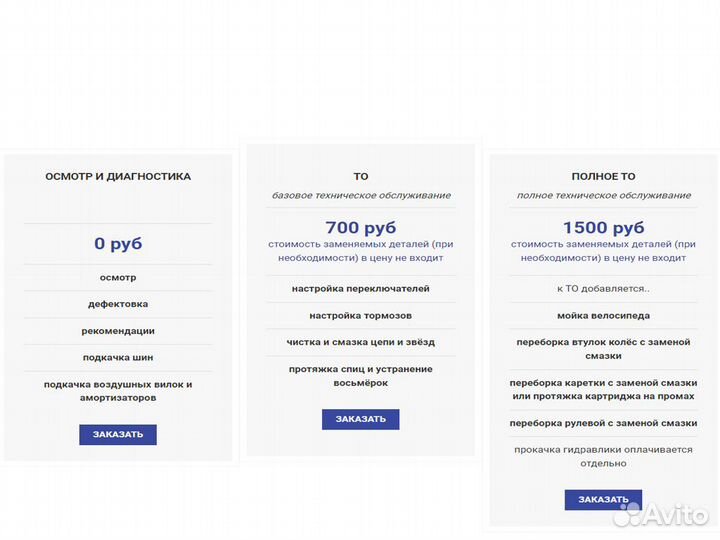 ОСМОТР И ДИАГНОСТИКА

0 руб

осмотр

дефектовка

рекомендации

подкачка шин

подкачка воздушных вилок и амортизаторов

ЗАКАЗАТЬ

ТО

базовое техническое обслуживание

700 руб

стоимость заменяемых деталей (при необходимости) в цену не входит

настройка переключателей

настройка тормозов

чистка и смазка цепи и звёзд

протяжка спиц и устранение восьмёрок

ЗАКАЗАТЬ

ПОЛНОЕ ТО

полное техническое обслуживание

1500 руб

стоимость заменяемых деталей (при необходимости) в цену не входит

к ТО добавляется..

мойка велосипеда

переборка втулок колёс с заменой смазки

переборка каретки с заменой смазки или протяжка картриджа на промах

переборка рулевой с заменой смазки

прокачка гидравлики оплачивается отдельно

ЗАКАЗАТЬ

Avito